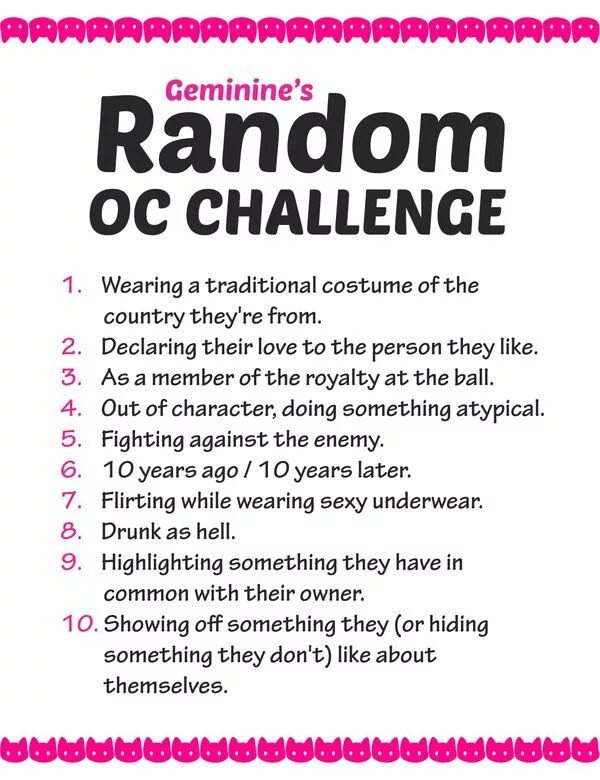 Geminine's
Random
OC CHALLENGE

1. Wearing a traditional costume of the country they're from.
2. Declaring their love to the person they like.
3. As a member of the royalty at the ball.
4. Out of character, doing something atypical.
5. Fighting against the enemy.
6. 10 years ago / 10 years later.
7. Flirting while wearing sexy underwear.
8. Drunk as hell.
9. Highlighting something they have in common with their owner.
10. Showing off something they (or hiding something they don't) like about themselves.